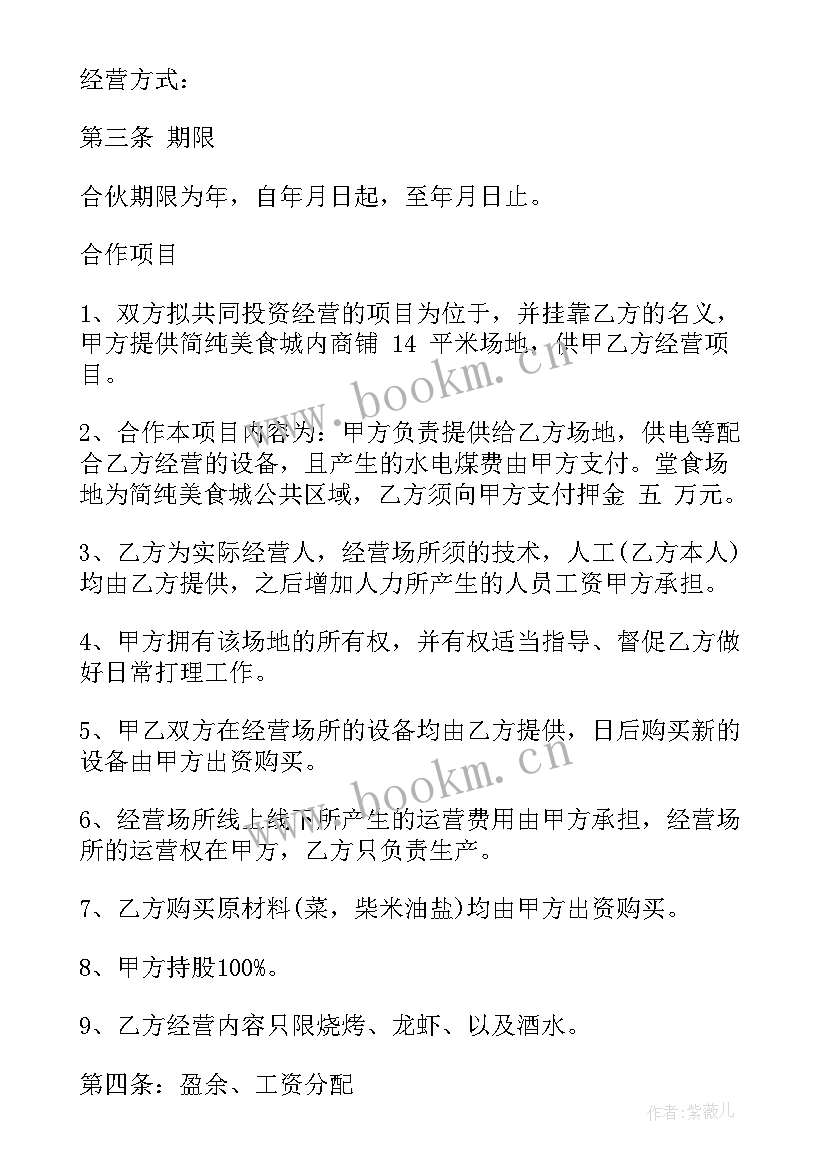 经营方式：

第三条 期限

合伙期限为年，自年月日起，至年月日止。

合作项目

1、双方拟共同投资经营的项目为位于，并挂靠乙方的名义，甲方提供简纯美食城内商铺 14 平米场地，供甲乙方经营项目。

2、合作本项目内容为：甲方负责提供给乙方场地，供电等配合乙方经营的设备，且产生的水电煤费由甲方支付。堂食场地为简纯美食城公共区域，乙方须向甲方支付押金 五 万元。

3、乙方为实际经营人，经营场所须的技术，人工(乙方本人)均由乙方提供，之后增加人力所产生的人员工资甲方承担。

4、甲方拥有该场地的所有权，并有权适当指导、督促乙方做好日常打理工作。

5、甲乙双方在经营场所的设备均由乙方提供，日后购买新的设备由甲方出资购买。

6、经营场所线上线下所产生的运营费用由甲方承担，经营场所的运营权在甲方，乙方只负责生产。

7、乙方购买原材料(菜，柴米油盐)均由甲方出资购买。

8、甲方持股100%。

9、乙方经营内容只限烧烤、龙虾、以及酒水。

第四条：盈余、工资分配

www.bookm.cn

www.bookm.cn

作者：紫薇儿